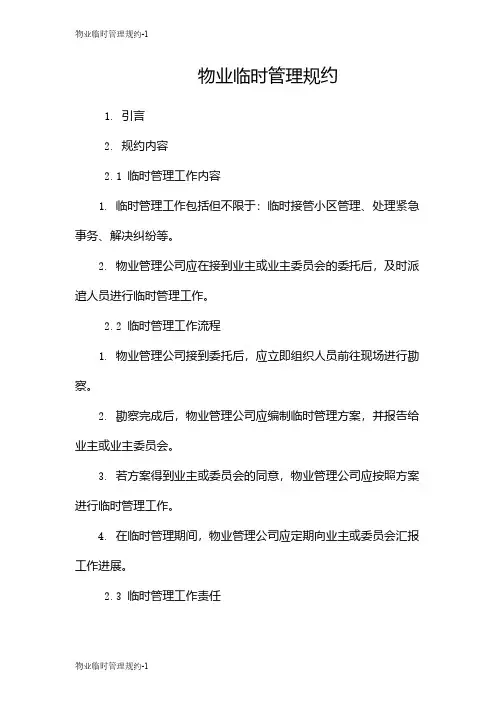 物业临时管理规约-1

物业临时管理规约

1. 引言

2. 规约内容

2.1 临时管理工作内容

1. 临时管理工作包括但不限于：临时接管小区管理、处理紧急事务、解决纠纷等。

2. 物业管理公司应在接到业主或业主委员会的委托后，及时派遣人员进行临时管理工作。

2.2 临时管理工作流程

1. 物业管理公司接到委托后，应立即组织人员前往现场进行勘察。

2. 勘察完成后，物业管理公司应编制临时管理方案，并报告给业主或业主委员会。

3. 若方案得到业主或委员会的同意，物业管理公司应按照方案进行临时管理工作。

4. 在临时管理期间，物业管理公司应定期向业主或委员会汇报工作进展。

2.3 临时管理工作责任

物业临时管理规约-1